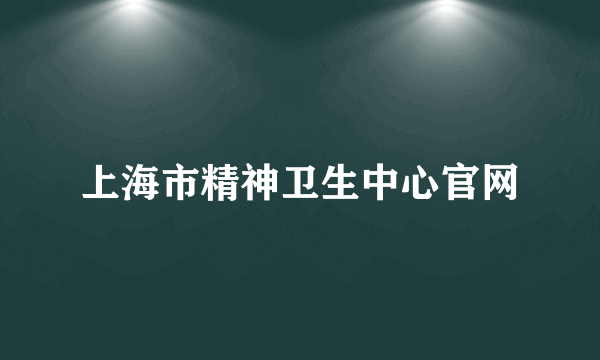 上海市精神卫生中心官网